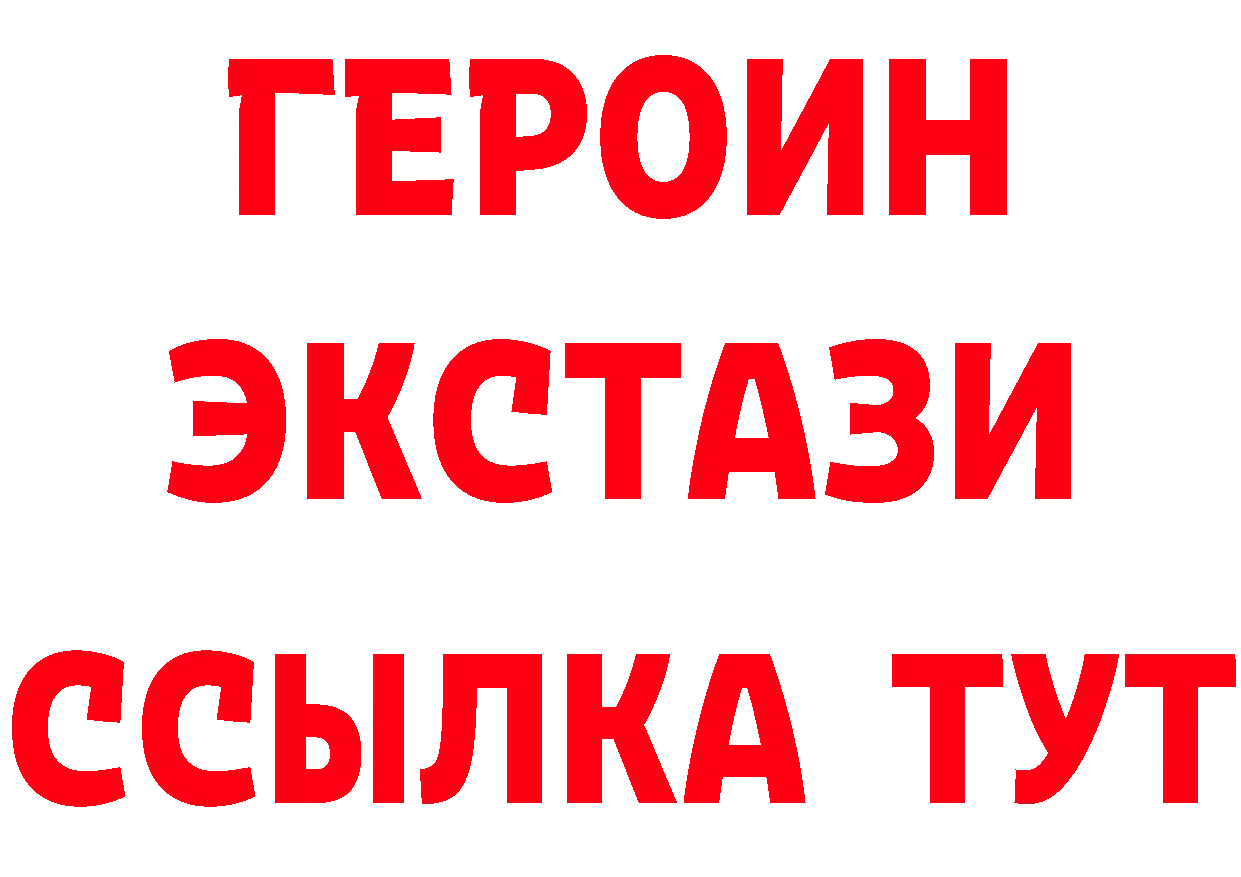 ГЕРОИН ЭКСТАЗИ ССЫЛКА ТУТ